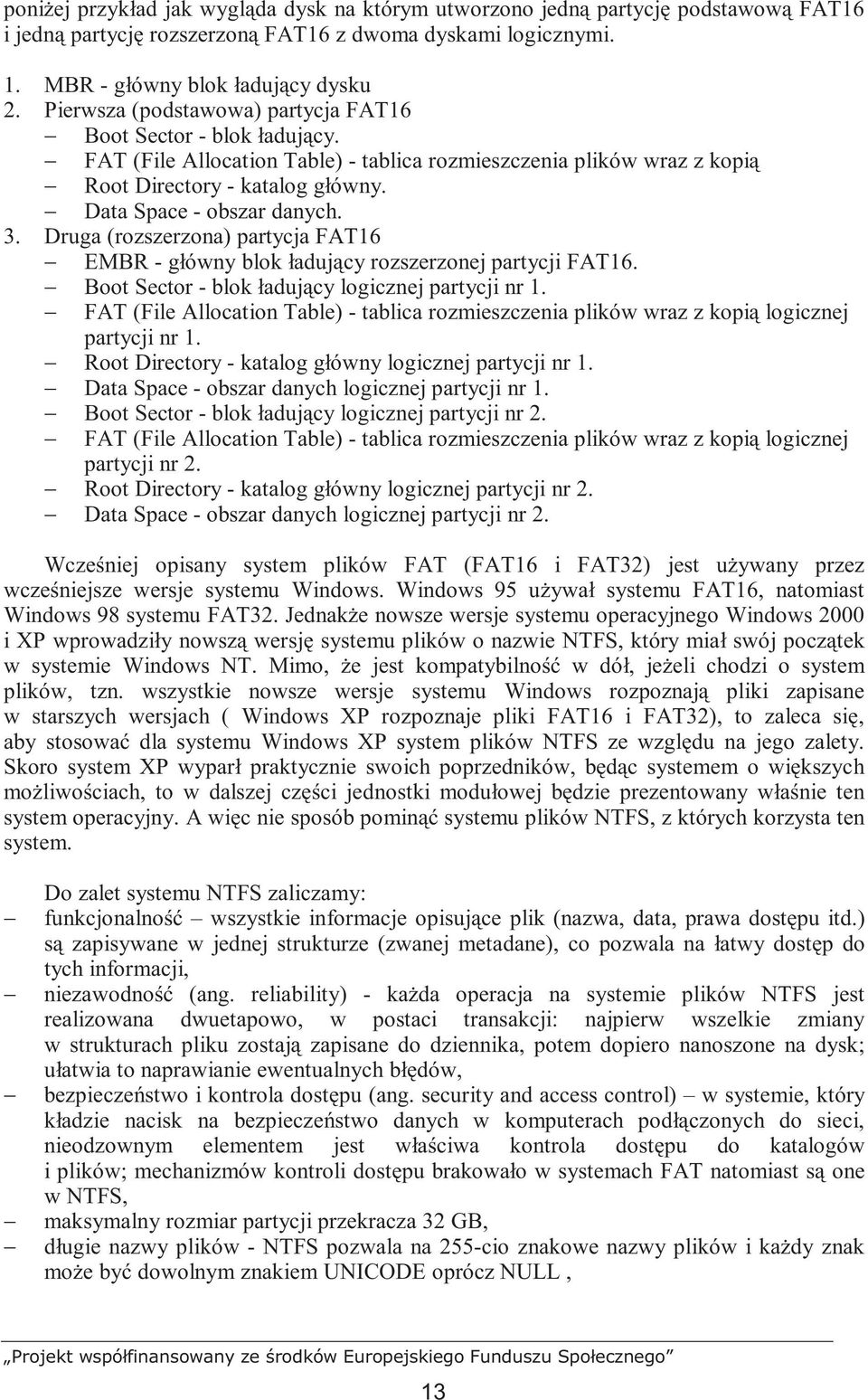 poniżej przykład jak wygląda dysk na którym utworzono jedną partycję podstawową FAT16 i jedną partycję rozszerzoną FAT16 z dwoma dyskami logicznymi.

1. MBR - główny blok ładujący dysku
2. Pierwsza (podstawowa) partycja FAT16
– Boot Sector - blok ładujący.
– FAT (File Allocation Table) - tablica rozmieszczenia plików wraz z kopią
– Root Directory - katalog główny.
– Data Space - obszar danych.
3. Druga (rozszerzona) partycja FAT16
– EMBR - główny blok ładujący rozszerzonej partycji FAT16.
– Boot Sector - blok ładujący logicznej partycji nr 1.
– FAT (File Allocation Table) - tablica rozmieszczenia plików wraz z kopią logicznej partycji nr 1.
– Root Directory - katalog główny logicznej partycji nr 1.
– Data Space - obszar danych logicznej partycji nr 1.
– Boot Sector - blok ładujący logicznej partycji nr 2.
– FAT (File Allocation Table) - tablica rozmieszczenia plików wraz z kopią logicznej partycji nr 2.
– Root Directory - katalog główny logicznej partycji nr 2.
– Data Space - obszar danych logicznej partycji nr 2.

Wcześniej opisany system plików FAT (FAT16 i FAT32) jest używany przez wcześniejsze wersje systemu Windows. Windows 95 używał systemu FAT16, natomiast Windows 98 systemu FAT32. Jednakże nowsze wersje systemu operacyjnego Windows 2000 i XP wprowadziły nowszą wersję systemu plików o nazwie NTFS, który miał swój początek w systemie Windows NT. Mimo, że jest kompatybilność w dół, jeżeli chodzi o system plików, tzn. wszystkie nowsze wersje systemu Windows rozpoznają pliki zapisane w starszych wersjach ( Windows XP rozpoznaje pliki FAT16 i FAT32), to zaleca się, aby stosować dla systemu Windows XP system plików NTFS ze względu na jego zalety. Skoro system XP wyparł praktycznie swoich poprzedników, będąc systemem o większych możliwościach, to w dalszej części jednostki modułowej będzie prezentowany właśnie ten system operacyjny. A więc nie sposób pominąć systemu plików NTFS, z których korzysta ten system.

Do zalet systemu NTFS zaliczamy:
– funkcjonalność – wszystkie informacje opisujące plik (nazwa, data, prawa dostępu itd.) są zapisywane w jednej strukturze (zwanej metadane), co pozwala na łatwy dostęp do tych informacji,
– niezawodność (ang. reliability) - każda operacja na systemie plików NTFS jest realizowana dwuetapowo, w postaci transakcji: najpierw wszelkie zmiany w strukturach pliku zostają zapisane do dziennika, potem dopiero nanoszone na dysk; ułatwia to naprawianie ewentualnych błędów,
– bezpieczeństwo i kontrola dostępu (ang. security and access control) – w systemie, który kładzie nacisk na bezpieczeństwo danych w komputerach podłączonych do sieci, nieodzownym elementem jest właściwa kontrola dostępu do katalogów i plików; mechanizmów kontroli dostępu brakowało w systemach FAT natomiast są one w NTFS,
– maksymalny rozmiar partycji przekracza 32 GB,
– długie nazwy plików - NTFS pozwala na 255-cio znakowe nazwy plików i każdy znak może być dowolnym znakiem UNICODE oprócz NULL ,

„Projekt współfinansowany ze środków Europejskiego Funduszu Społecznego”

13